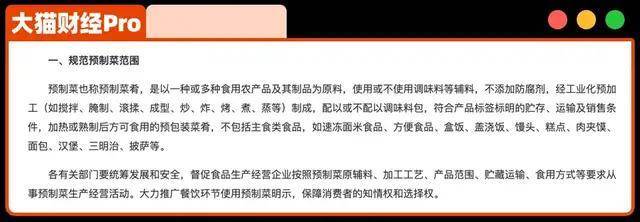 大猫财经Pro

一、规范预制菜范围

预制菜也称预制菜肴，是以一种或多种食用农产品及其制品为原料，使用或不使用调味料等辅料，不添加防腐剂，经工业化预加工（如搅拌、腌制、滚揉、成型、炒、炸、烤、煮、蒸等）制成，配以或不配以调味料包，符合产品标签标明的贮存、运输及销售条件，加热或熟制后方可食用的预包装菜肴，不包括主食类食品，如速冻面米食品、方便食品、盒饭、盖浇饭、馒头、糕点、肉夹馍、面包、汉堡、三明治、披萨等。

各有关部门要统筹发展和安全，督促食品生产经营企业按照预制菜原辅料、加工工艺、产品范围、贮藏运输、食用方式等要求从事预制菜生产经营活动。大力推广餐饮环节使用预制菜明示，保障消费者的知情权和选择权。